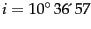 $i = 10° 36' 57$